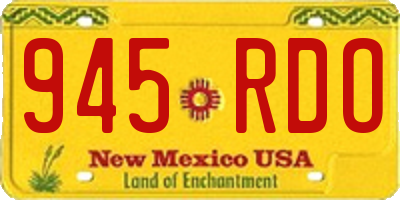 945 RDO

New Mexico USA
Land of Enchantment